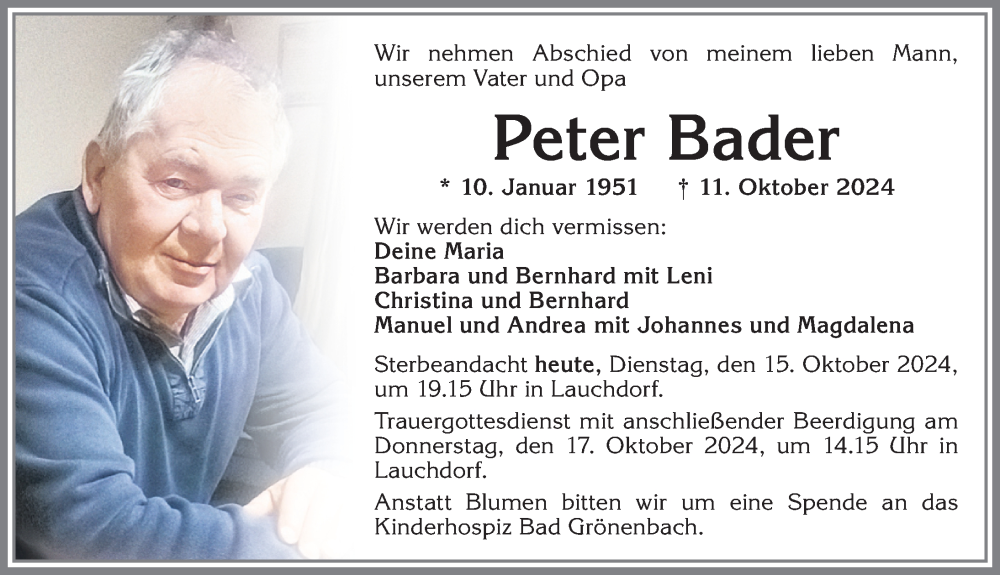 Wir nehmen Abschied von meinem lieben Mann, unserem Vater und Opa

Peter Bader

* 10. Januar 1951 † 11. Oktober 2024

Wir werden dich vermissen:
Deine Maria
Barbara und Bernhard mit Leni
Christina und Bernhard
Manuel und Andrea mit Johannes und Magdalena

Sterbeandacht heute, Dienstag, den 15. Oktober 2024, um 19.15 Uhr in Lauchdorf.

Trauergottesdienst mit anschließender Beerdigung am Donnerstag, den 17. Oktober 2024, um 14.15 Uhr in Lauchdorf.

Anstatt Blumen bitten wir um eine Spende an das Kinderhospiz Bad Grönenbach.